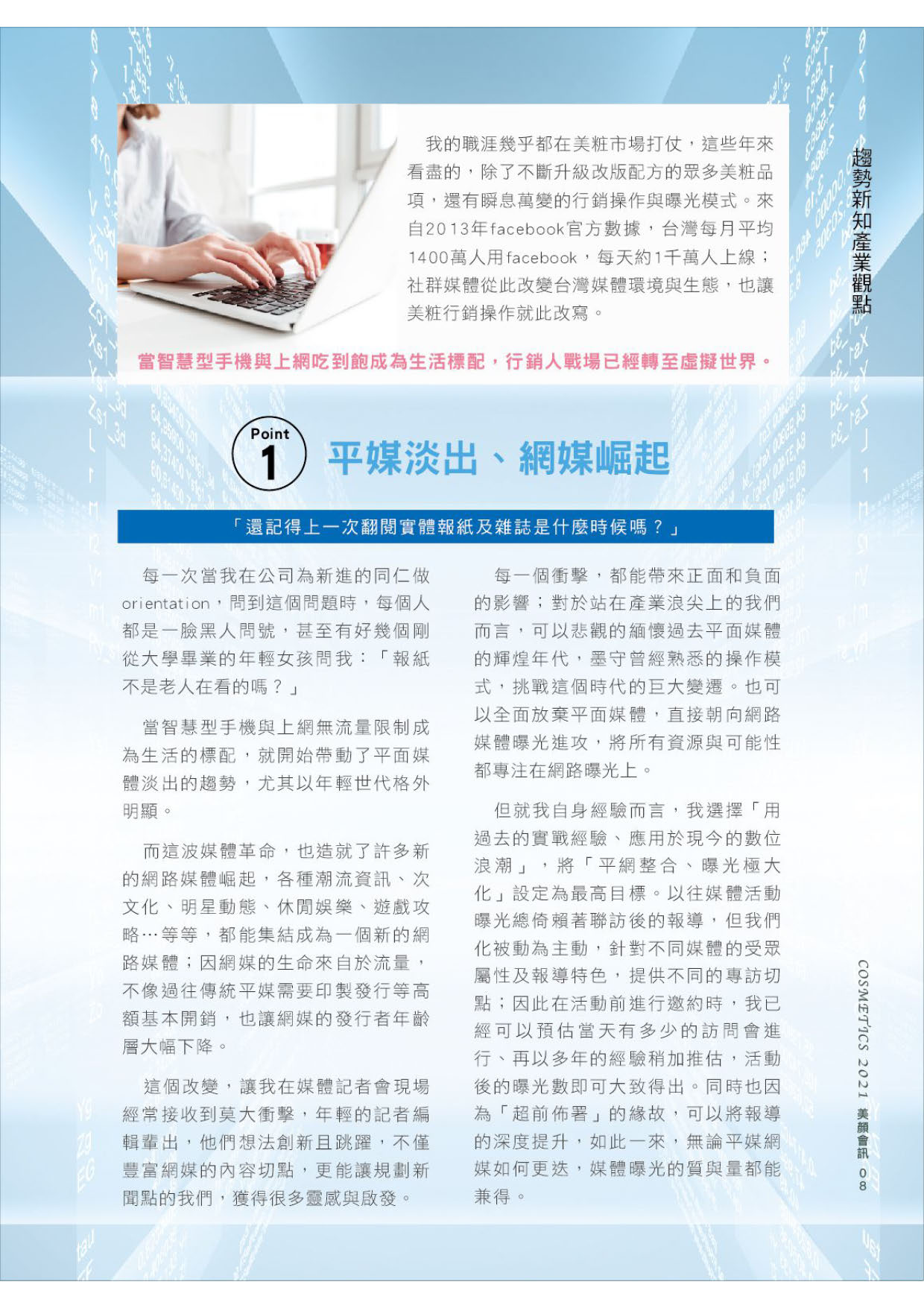 趨勢新知產業觀點

我的職涯幾乎都在美粧市場打仗，這些年來看盡的，除了不斷升級改版配方的眾多美粧品項，還有瞬息萬變的行銷操作與曝光模式。來自2013年facebook官方數據，台灣每月平均1400萬人用facebook，每天約1千萬人上線；社群媒體從此改變台灣媒體環境與生態，也讓美粧行銷操作就此改寫。

當智慧型手機與上網吃到飽成為生活標配，行銷人戰場已經轉至虛擬世界。

Point 1 平媒淡出、網媒崛起

「還記得上一次翻閱實體報紙及雜誌是什麼時候嗎？」

每一次當我在公司為新進的同仁做orientation，問到這個問題時，每個人都是一臉黑人問號，甚至有好幾個剛從大學畢業的年輕女孩問我：「報紙不是老人在看的嗎？」

當智慧型手機與上網無流量限制成為生活的標配，就開始帶動了平面媒體淡出的趨勢，尤其以年輕世代格外明顯。

而這波媒體革命，也造就了許多新的網路媒體崛起，各種潮流資訊、次文化、明星動態、休閒娛樂、遊戲攻略…等等，都能集結成為一個新的網路媒體；因網媒的生命來自於流量，不像過往傳統平媒需要印製發行等高額基本開銷，也讓網媒的發行者年齡層大幅下降。

這個改變，讓我在媒體記者會現場經常接收到莫大衝擊，年輕的記者編輯輩出，他們想法創新且跳躍，不僅豐富網媒的內容切點，更能讓規劃新聞點的我們，獲得很多靈感與啟發。

每一個衝擊，都能帶來正面和負面的影響；對於站在產業浪尖上的我們而言，可以悲觀的緬懷過去平面媒體的輝煌年代，墨守曾經熟悉的操作模式，挑戰這個時代的巨大變遷。也可以全面放棄平面媒體，直接朝向網路媒體曝光進攻，將所有資源與可能性都專注在網路曝光上。

但就我自身經驗而言，我選擇「用過去的實戰經驗、應用於現今的數位浪潮」，將「平網整合、曝光極大化」設定為最高目標。以往媒體活動曝光總倚賴著聯訪後的報導，但我們化被動為主動，針對不同媒體的受眾屬性及報導特色，提供不同的專訪切點；因此在活動前進行邀約時，我已經可以預估當天有多少的訪問會進行、再以多年的經驗稍加推估，活動後的曝光數即可大致得出。同時也因為「超前佈署」的緣故，可以將報導的深度提升，如此一來，無論平媒網媒如何更迭，媒體曝光的質與量都能兼得。

COSMETICS 2021 美顏會訊 08